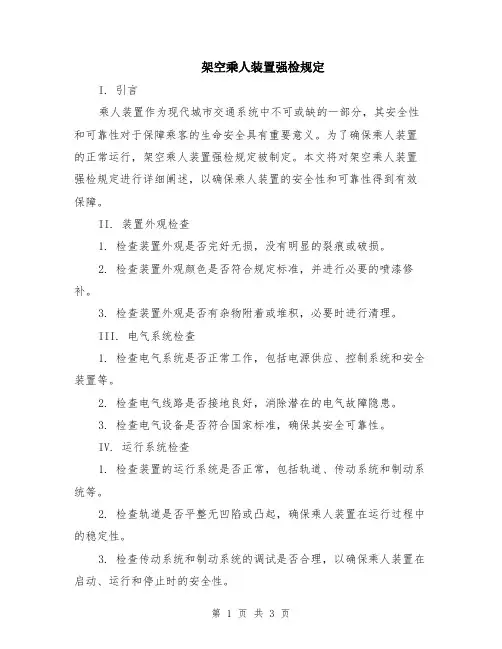 架空乘人装置强检规定

I. 引言

乘人装置作为现代城市交通系统中不可或缺的一部分，其安全性和可靠性对于保障乘客的生命安全具有重要意义。为了确保乘人装置的正常运行，架空乘人装置强检规定被制定。本文将对架空乘人装置强检规定进行详细阐述，以确保乘人装置的安全性和可靠性得到有效保障。

II. 装置外观检查

1. 检查装置外观是否完好无损，没有明显的裂痕或破损。

2. 检查装置外观颜色是否符合规定标准，并进行必要的喷漆修补。

3. 检查装置外观是否有杂物附着或堆积，必要时进行清理。

III. 电气系统检查

1. 检查电气系统是否正常工作，包括电源供应、控制系统和安全装置等。

2. 检查电气线路是否接地良好，消除潜在的电气故障隐患。

3. 检查电气设备是否符合国家标准，确保其安全可靠性。

IV. 运行系统检查

1. 检查装置的运行系统是否正常，包括轨道、传动系统和制动系统等。

2. 检查轨道是否平整无凹陷或凸起，确保乘人装置在运行过程中的稳定性。

3. 检查传动系统和制动系统的调试是否合理，以确保乘人装置在启动、运行和停止时的安全性。

第 1 页 共 3 页